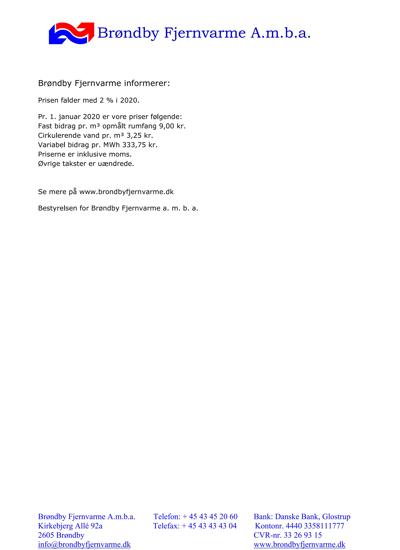 Brøndby Fjernvarme A.m.b.a.

Brøndby Fjernvarme informerer:

Prisen falder med 2 % i 2020.

Pr. 1. januar 2020 er vore priser følgende:
Fast bidrag pr. m³ opmålt rumfang 9,00 kr.
Cirkulerende vand pr. m³ 3,25 kr.
Variabel bidrag pr. MWh 333,75 kr.
Priserne er inklusive moms.
Øvrige takster er uændrede.

Se mere på www.brondbyfjernvarme.dk

Bestyrelsen for Brøndby Fjernvarme a. m. b. a.

Brøndby Fjernvarme A.m.b.a.
Kirkebjerg Allé 92a
2605 Brøndby
info@brondbyfjernvarme.dk

Telefon: + 45 43 45 20 60
Telefax: + 45 43 43 43 04

Bank: Danske Bank, Glostrup
Kontonr. 4440 3358111777
CVR-nr. 33 26 93 15
www.brondbyfjernvarme.dk